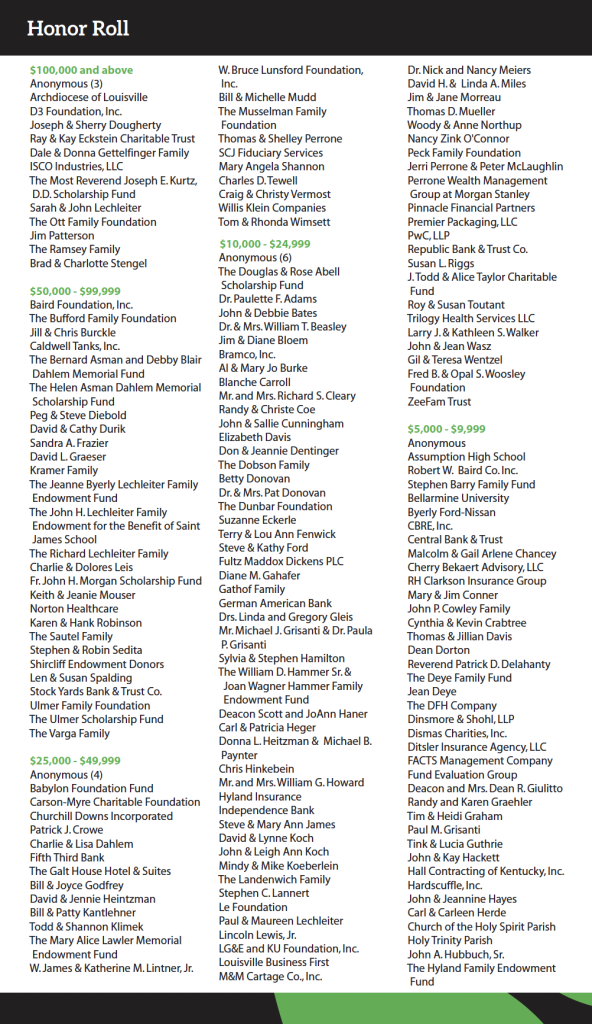 Honor Roll

$100,000 and above
Anonymous (3)
Archdiocese of Louisville
D3 Foundation, Inc.
Joseph & Sherry Dougherty
Ray & Kay Eckstein Charitable Trust
Dale & Donna Gettelfinger Family
ISCO Industries, LLC
The Most Reverend Joseph E. Kurtz, D.D. Scholarship Fund
Sarah & John Lechleiter
The Ott Family Foundation
Jim Patterson
The Ramsey Family
Brad & Charlotte Stengel

$50,000 - $99,999
Baird Foundation, Inc.
The Bufford Family Foundation
Jill & Chris Burckle
Caldwell Tanks, Inc.
The Bernard Asman and Debby Blair Dahlem Memorial Fund
The Helen Asman Dahlem Memorial Scholarship Fund
Peg & Steve Diebold
David & Cathy Durik
Sandra A. Frazier
David L. Graeser
Kramer Family
The Jeanne Byerly Lechleiter Family Endowment Fund
The John H. Lechleiter Family Endowment for the Benefit of Saint James School
The Richard Lechleiter Family
Charlie & Dolores Leis
Fr. John H. Morgan Scholarship Fund
Keith & Jeanie Mouser
Norton Healthcare
Karen & Hank Robinson
The Sautel Family
Stephen & Robin Sedita
Shircliff Endowment Donors
Len & Susan Spalding
Stock Yards Bank & Trust Co.
Ulmer Family Foundation
The Ulmer Scholarship Fund
The Varga Family

$25,000 - $49,999
Anonymous (4)
Babylon Foundation Fund
Carson-Myre Charitable Foundation
Churchill Downs Incorporated
Patrick J. Crowe
Charlie & Lisa Dahlem
Fifth Third Bank
The Galt House Hotel & Suites
Bill & Joyce Godfrey
David & Jennie Heintzman
Bill & Patty Kantlehner
Todd & Shannon Klimek
The Mary Alice Lawler Memorial Endowment Fund
W. James & Katherine M. Lintner, Jr.
W. Bruce Lunsford Foundation, Inc.
Bill & Michelle Mudd
The Musselman Family Foundation
Thomas & Shelley Perrone
SCJ Fiduciary Services
Mary Angela Shannon
Charles D. Tewell
Craig & Christy Vermost
Willis Klein Companies
Tom & Rhonda Wimsett

$10,000 - $24,999
Anonymous (6)
The Douglas & Rose Abell Scholarship Fund
Dr. Paulette F. Adams
John & Debbie Bates
Dr. & Mrs. William T. Beasley
Jim & Diane Bloem
Bramco, Inc.
Al & Mary Jo Burke
Blanche Carroll
Mr. and Mrs. Richard S. Cleary
Randy & Christe Coe
John & Sallie Cunningham
Elizabeth Davis
Don & Jeannie Dentinger
The Dobson Family
Betty Donovan
Dr. & Mrs. Pat Donovan
The Dunbar Foundation
Suzanne Eckerle
Terry & Lou Ann Fenwick
Steve & Kathy Ford
Fultz Maddox Dickens PLC
Diane M. Gahafer
Gathof Family
German American Bank
Drs. Linda and Gregory Gleis
Mr. Michael J. Grisanti & Dr. Paula P. Grisanti
Sylvia & Stephen Hamilton
The William D. Hammer Sr. & Joan Wagner Hammer Family Endowment Fund
Deacon Scott and JoAnn Haner
Carl & Patricia Heger
Donna L. Heitzman & Michael B. Paynter
Chris Hinkebein
Mr. and Mrs. William G. Howard
Hyland Insurance
Independence Bank
Steve & Mary Ann James
David & Lynne Koch
John & Leigh Ann Koch
Mindy & Mike Koeberlein
The Landenwich Family
Stephen C. Lannert
Le Foundation
Paul & Maureen Lechleiter
Lincoln Lewis, Jr.
LG&E and KU Foundation, Inc.
Louisville Business First
M&M Cartage Co., Inc.
Dr. Nick and Nancy Meiers
David H. & Linda A. Miles
Jim & Jane Morreau
Thomas D. Mueller
Woody & Anne Northup
Nancy Zink O'Connor
Peck Family Foundation
Jerri Perrone & Peter McLaughlin
Perrone Wealth Management Group at Morgan Stanley
Pinnacle Financial Partners
Premier Packaging, LLC
PwC, LLP
Republic Bank & Trust Co.
Susan L. Riggs
J. Todd & Alice Taylor Charitable Fund
Roy & Susan Toutant
Trilogy Health Services LLC
Larry J. & Kathleen S. Walker
John & Jean Wasz
Gil & Teresa Wentzel
Fred B. & Opal S. Woosley Foundation
ZeeFam Trust

$5,000 - $9,999
Anonymous
Assumption High School
Robert W. Baird Co. Inc.
Stephen Barry Family Fund
Bellarmine University
Byerly Ford-Nissan
CBRE, Inc.
Central Bank & Trust
Malcolm & Gail Arlene Chancey
Cherry Bekaert Advisory, LLC
RH Clarkson Insurance Group
Mary & Jim Conner
John P. Cowley Family
Cynthia & Kevin Crabtree
Thomas & Jillian Davis
Dean Dorton
Reverend Patrick D. Delahanty
The Deye Family Fund
Jean Deye
The DFH Company
Dinsmore & Shohl, LLP
Dismas Charities, Inc.
Ditsler Insurance Agency, LLC
FACTS Management Company
Fund Evaluation Group
Deacon and Mrs. Dean R. Giulitto
Randy and Karen Graehler
Tim & Heidi Graham
Paul M. Grisanti
Tink & Lucia Guthrie
John & Kay Hackett
Hall Contracting of Kentucky, Inc.
Hardscuffle, Inc.
John & Jeannine Hayes
Carl & Carleen Herde
Church of the Holy Spirit Parish
Holy Trinity Parish
John A. Hubbuch, Sr.
The Hyland Family Endowment Fund